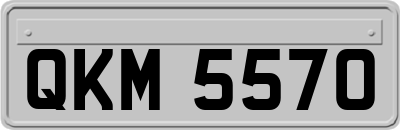 QKM 5570